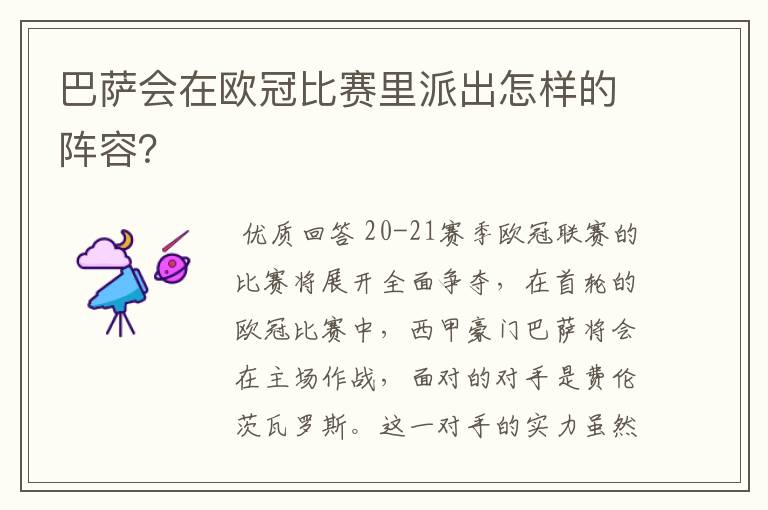 巴萨会在欧冠比赛里派出怎样的阵容?

优质回答 20-21赛季欧冠联赛的比赛将展开全面争夺，在首轮的欧冠比赛中，西甲豪门巴萨将会在主场作战，面对的对手是费伦茨瓦罗斯。这一对手的实力虽然